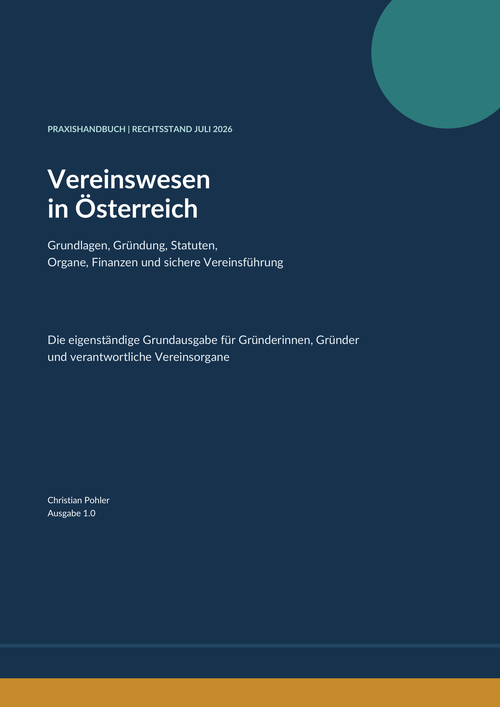 PRAXISHANDBUCH | RECHTSSTAND JULI 2026

Vereinswesen in Österreich

Grundlagen, Gründung, Statuten, Organe, Finanzen und sichere Vereinsführung

Die eigenständige Grundausgabe für Gründerinnen, Gründer und verantwortliche Vereinsorgane

Christian Pohler
Ausgabe 1.0